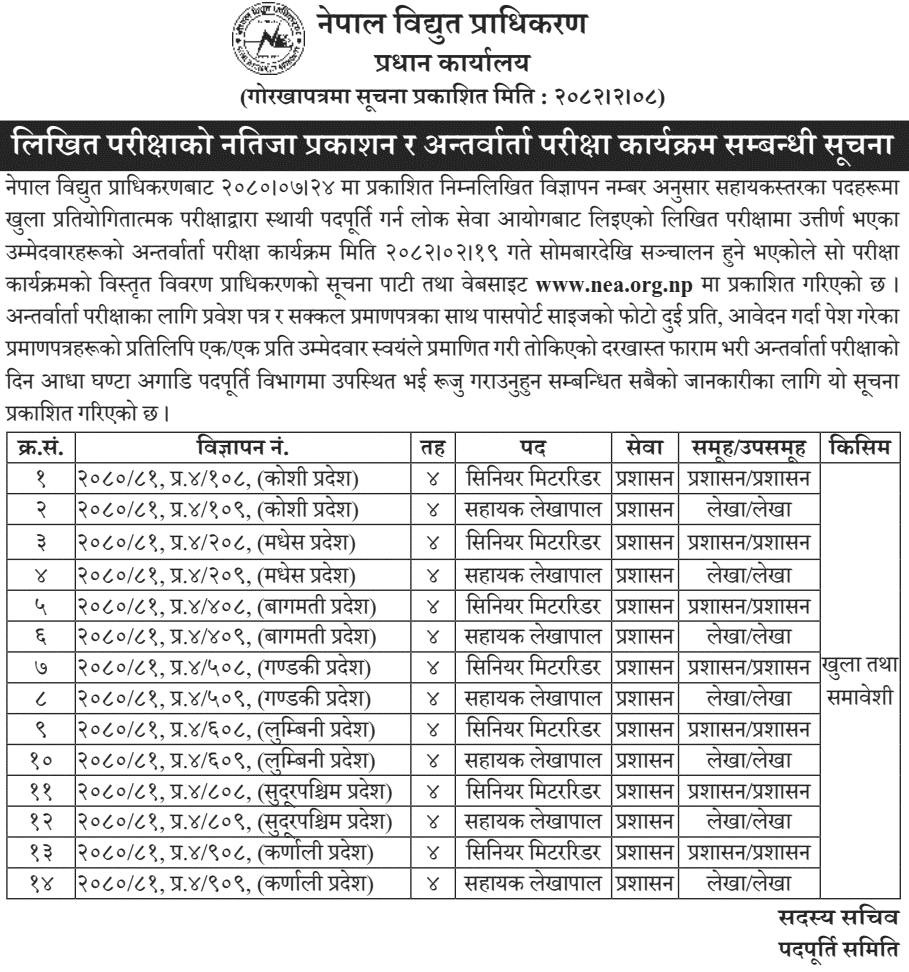 नेपाल विद्युत प्राधिकरण
प्रधान कार्यालय
(गोरखापत्रमा सूचना प्रकाशित मिति : २०८२।२।०८)

लिखित परीक्षाको नतिजा प्रकाशन र अन्तर्वार्ता परीक्षा कार्यक्रम सम्बन्धी सूचना

नेपाल विद्युत प्राधिकरणबाट २०८०।०७।२४ मा प्रकाशित निम्नलिखित विज्ञापन नम्बर अनुसार सहायकस्तरका पदहरूमा खुला प्रतियोगितात्मक परीक्षाद्वारा स्थायी पदपूर्ति गर्न लोक सेवा आयोगबाट लिइएको लिखित परीक्षामा उत्तीर्ण भएका उम्मेदवारहरूको अन्तर्वार्ता परीक्षा कार्यक्रम मिति २०८२।०२।१९ गते सोमबारदेखि सञ्चालन हुने भएकोले सो परीक्षा कार्यक्रमको विस्तृत विवरण प्राधिकरणको सूचना पाटी तथा वेबसाइट www.nea.org.np मा प्रकाशित गरिएको छ। अन्तर्वार्ता परीक्षाका लागि प्रवेश पत्र र सक्कल प्रमाणपत्रका साथ पासपोर्ट साइजको फोटो दुई प्रति, आवेदन गर्दा पेश गरेका प्रमाणपत्रहरूको प्रतिलिपि एक/एक प्रति उम्मेदवार स्वयंले प्रमाणित गरी तोकिएको दरखास्त फाराम भरी अन्तर्वार्ता परीक्षाको दिन आधा घण्टा अगाडि पदपूर्ति विभागमा उपस्थित भई रूजु गराउनुहुन सम्बन्धित सबैको जानकारीका लागि यो सूचना प्रकाशित गरिएको छ।

| क्र.सं. | विज्ञापन नं. | तह | पद | सेवा | समूह/उपसमूह | किसिम |
|---|---|---|---|---|---|---|
| १ | २०८०/८१, प्र.४/१०८, (कोशी प्रदेश) | ४ | सिनियर मिटररिडर | प्रशासन | प्रशासन/प्रशासन | खुला तथा समावेशी |
| २ | २०८०/८१, प्र.४/१०९, (कोशी प्रदेश) | ४ | सहायक लेखापाल | प्रशासन | लेखा/लेखा | |
| ३ | २०८०/८१, प्र.४/२०८, (मधेस प्रदेश) | ४ | सिनियर मिटररिडर | प्रशासन | प्रशासन/प्रशासन | |
| ४ | २०८०/८१, प्र.४/२०९, (मधेस प्रदेश) | ४ | सहायक लेखापाल | प्रशासन | लेखा/लेखा | |
| ५ | २०८०/८१, प्र.४/४०८, (बागमती प्रदेश) | ४ | सिनियर मिटररिडर | प्रशासन | प्रशासन/प्रशासन | |
| ६ | २०८०/८१, प्र.४/४०९, (बागमती प्रदेश) | ४ | सहायक लेखापाल | प्रशासन | लेखा/लेखा | |
| ७ | २०८०/८१, प्र.४/५०८, (गण्डकी प्रदेश) | ४ | सिनियर मिटररिडर | प्रशासन | प्रशासन/प्रशासन | |
| ८ | २०८०/८१, प्र.४/५०९, (गण्डकी प्रदेश) | ४ | सहायक लेखापाल | प्रशासन | लेखा/लेखा | |
| ९ | २०८०/८१, प्र.४/६०८, (लुम्बिनी प्रदेश) | ४ | सिनियर मिटररिडर | प्रशासन | प्रशासन/प्रशासन | |
| १० | २०८०/८१, प्र.४/६०९, (लुम्बिनी प्रदेश) | ४ | सहायक लेखापाल | प्रशासन | लेखा/लेखा | |
| ११ | २०८०/८१, प्र.४/८०८, (सुदूरपश्चिम प्रदेश) | ४ | सिनियर मिटररिडर | प्रशासन | प्रशासन/प्रशासन | |
| १२ | २०८०/८१, प्र.४/८०९, (सुदूरपश्चिम प्रदेश) | ४ | सहायक लेखापाल | प्रशासन | लेखा/लेखा | |
| १३ | २०८०/८१, प्र.४/९०८, (कर्णाली प्रदेश) | ४ | सिनियर मिटररिडर | प्रशासन | प्रशासन/प्रशासन | |
| १४ | २०८०/८१, प्र.४/९०९, (कर्णाली प्रदेश) | ४ | सहायक लेखापाल | प्रशासन | लेखा/लेखा | |

सदस्य सचिव
पदपूर्ति समिति